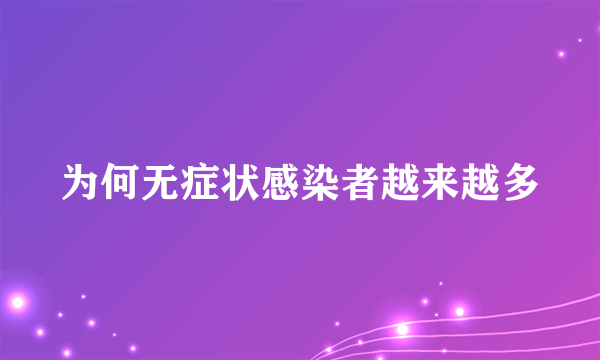 为何无症状感染者越来越多